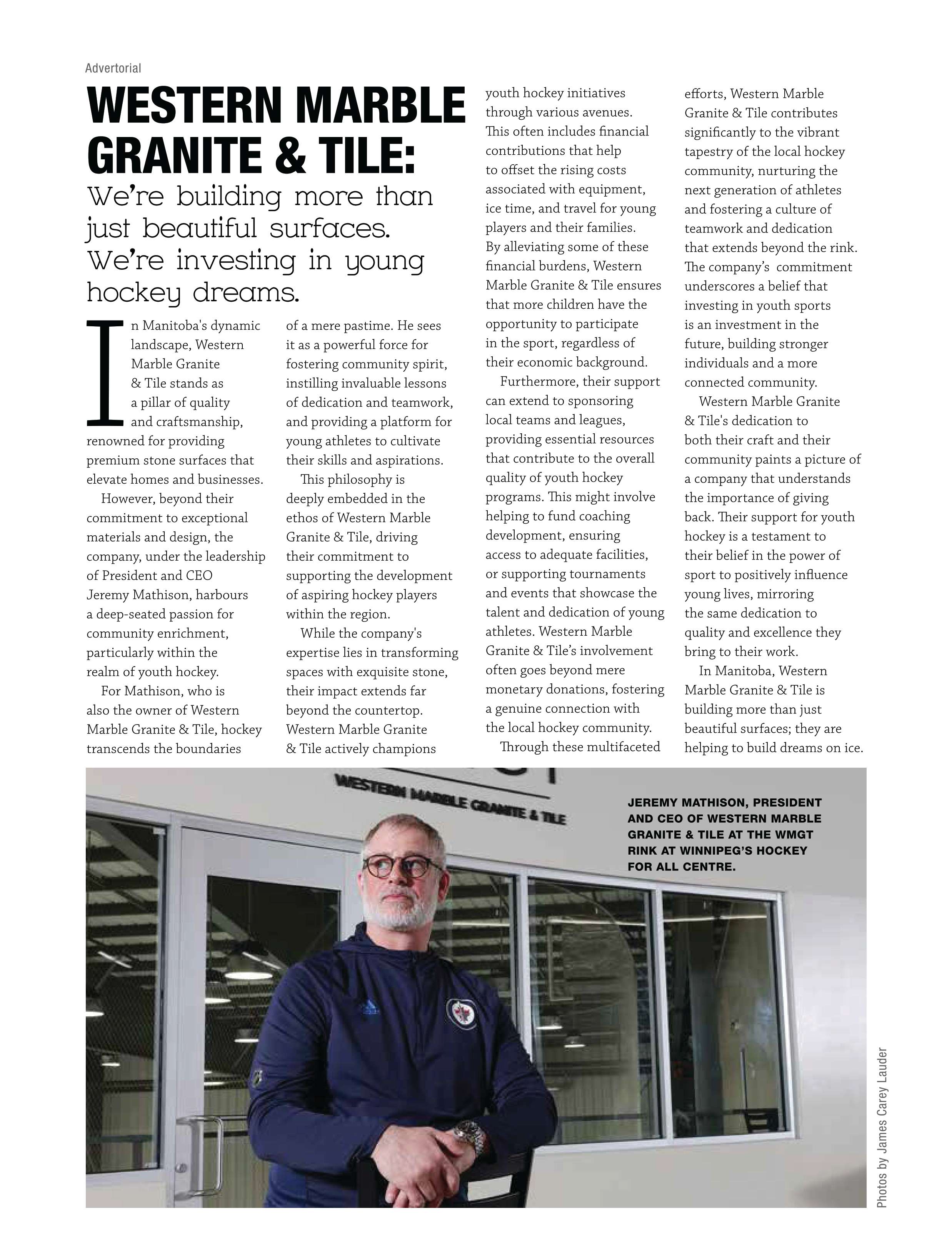 Advertorial

WESTERN MARBLE GRANITE & TILE:

We're building more than just beautiful surfaces. We're investing in young hockey dreams.

In Manitoba's dynamic landscape, Western Marble Granite & Tile stands as a pillar of quality and craftsmanship, renowned for providing premium stone surfaces that elevate homes and businesses.

However, beyond their commitment to exceptional materials and design, the company, under the leadership of President and CEO Jeremy Mathison, harbours a deep-seated passion for community enrichment, particularly within the realm of youth hockey.

For Mathison, who is also the owner of Western Marble Granite & Tile, hockey transcends the boundaries of a mere pastime. He sees it as a powerful force for fostering community spirit, instilling invaluable lessons of dedication and teamwork, and providing a platform for young athletes to cultivate their skills and aspirations.

This philosophy is deeply embedded in the ethos of Western Marble Granite & Tile, driving their commitment to supporting the development of aspiring hockey players within the region.

While the company's expertise lies in transforming spaces with exquisite stone, their impact extends far beyond the countertop. Western Marble Granite & Tile actively champions youth hockey initiatives through various avenues. This often includes financial contributions that help to offset the rising costs associated with equipment, ice time, and travel for young players and their families. By alleviating some of these financial burdens, Western Marble Granite & Tile ensures that more children have the opportunity to participate in the sport, regardless of their economic background.

Furthermore, their support can extend to sponsoring local teams and leagues, providing essential resources that contribute to the overall quality of youth hockey programs. This might involve helping to fund coaching development, ensuring access to adequate facilities, or supporting tournaments and events that showcase the talent and dedication of young athletes. Western Marble Granite & Tile's involvement often goes beyond mere monetary donations, fostering a genuine connection with the local hockey community.

Through these multifaceted efforts, Western Marble Granite & Tile contributes significantly to the vibrant tapestry of the local hockey community, nurturing the next generation of athletes and fostering a culture of teamwork and dedication that extends beyond the rink. The company's commitment underscores a belief that investing in youth sports is an investment in the future, building stronger individuals and a more connected community.

Western Marble Granite & Tile's dedication to both their craft and their community paints a picture of a company that understands the importance of giving back. Their support for youth hockey is a testament to their belief in the power of sport to positively influence young lives, mirroring the same dedication to quality and excellence they bring to their work.

In Manitoba, Western Marble Granite & Tile is building more than just beautiful surfaces; they are helping to build dreams on ice.

WESTERN MARBLE GRANITE & TILE

JEREMY MATHISON, PRESIDENT AND CEO OF WESTERN MARBLE GRANITE & TILE AT THE WMGT RINK AT WINNIPEG'S HOCKEY FOR ALL CENTRE.

Photos by James Carey Lauder